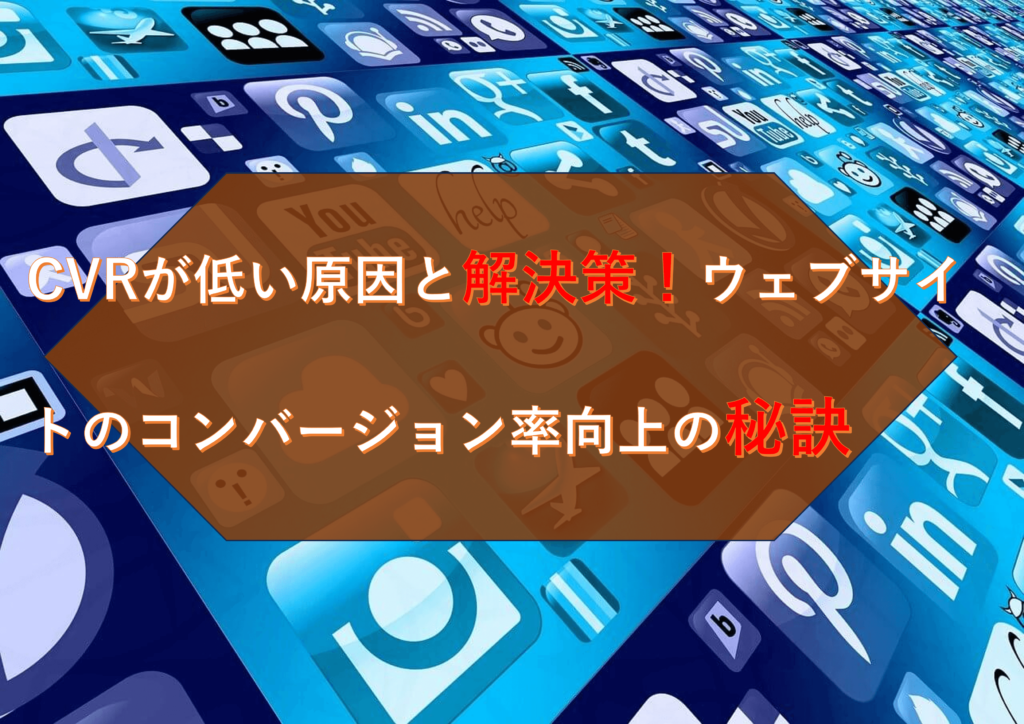 CVRが低い原因と解決策！ウェブサイトのコンバージョン率向上の秘訣